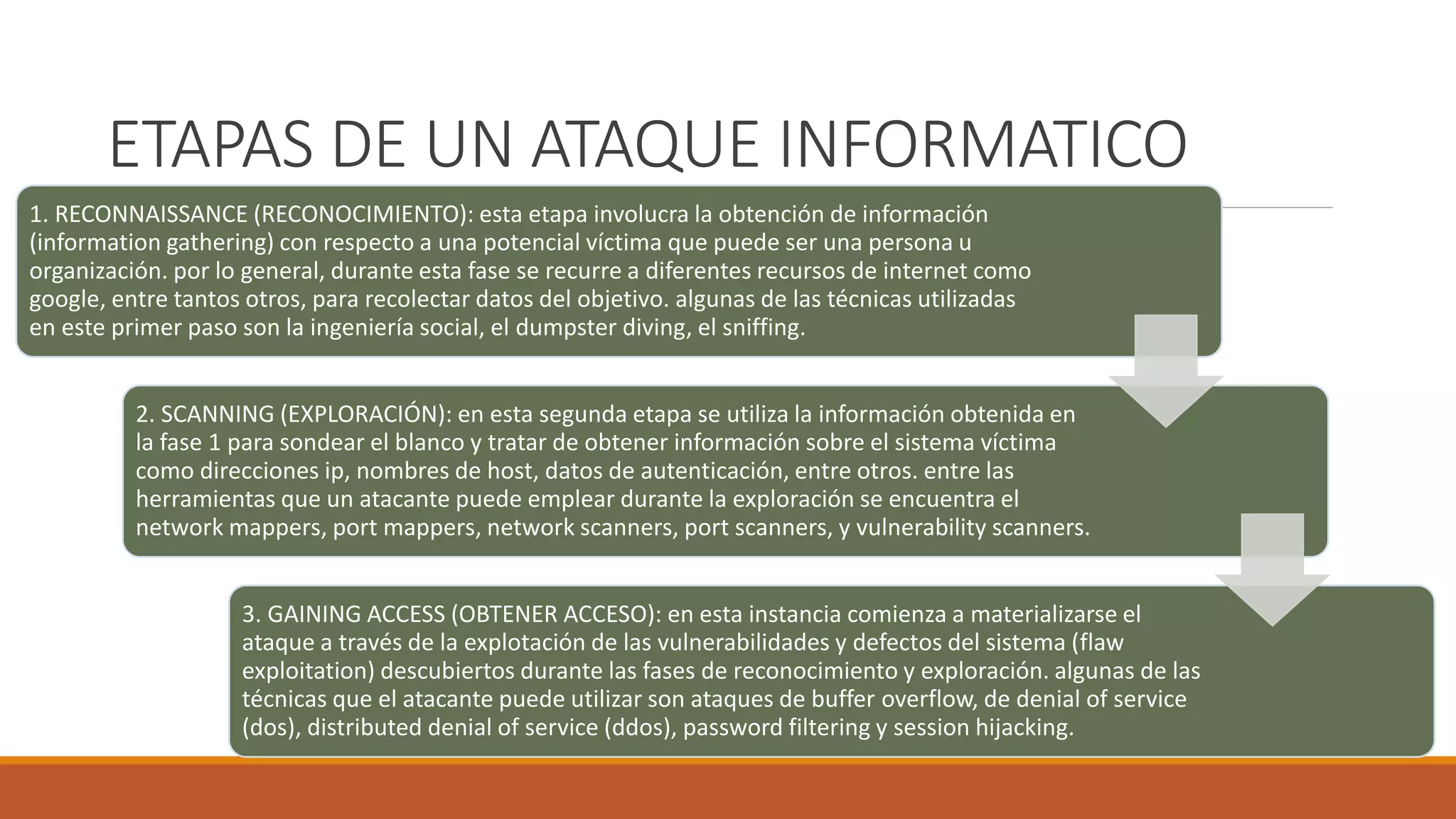 ETAPAS DE UN ATAQUE INFORMATICO

1. RECONNAISSANCE (RECONOCIMIENTO): esta etapa involucra la obtención de información (information gathering) con respecto a una potencial víctima que puede ser una persona u organización. por lo general, durante esta fase se recurre a diferentes recursos de internet como google, entre tantos otros, para recolectar datos del objetivo. algunas de las técnicas utilizadas en este primer paso son la ingeniería social, el dumpster diving, el sniffing.

2. SCANNING (EXPLORACIÓN): en esta segunda etapa se utiliza la información obtenida en la fase 1 para sondear el blanco y tratar de obtener información sobre el sistema víctima como direcciones ip, nombres de host, datos de autenticación, entre otros. entre las herramientas que un atacante puede emplear durante la exploración se encuentra el network mappers, port mappers, network scanners, port scanners, y vulnerability scanners.

3. GAINING ACCESS (OBTENER ACCESO): en esta instancia comienza a materializarse el ataque a través de la explotación de las vulnerabilidades y defectos del sistema (flaw exploitation) descubiertos durante las fases de reconocimiento y exploración. algunas de las técnicas que el atacante puede utilizar son ataques de buffer overflow, de denial of service (dos), distributed denial of service (ddos), password filtering y session hijacking.